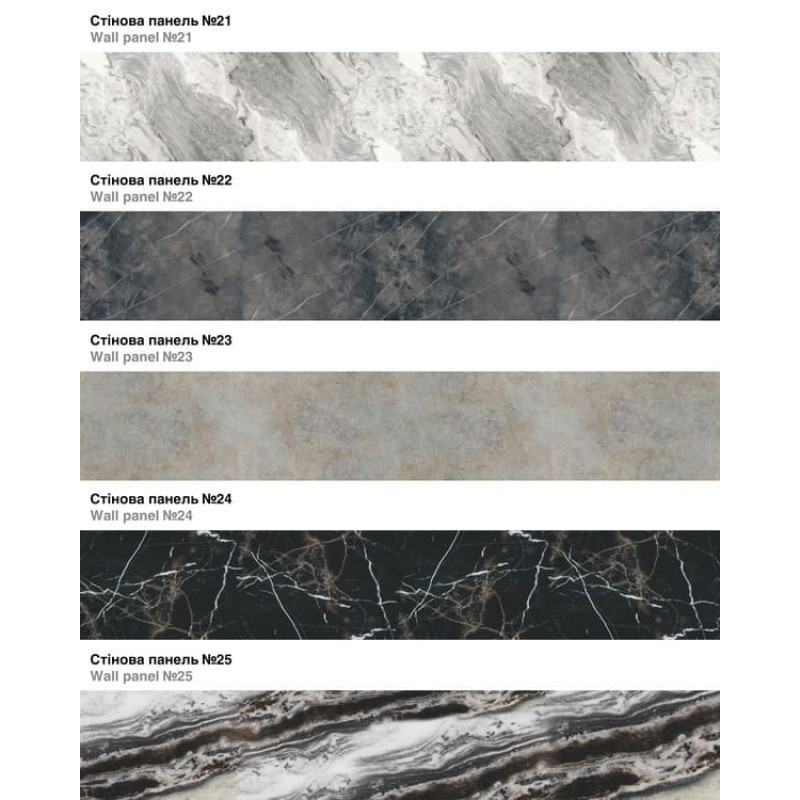 Стінова панель №21
Wall panel №21

Стінова панель №22
Wall panel №22

Стінова панель №23
Wall panel №23

Стінова панель №24
Wall panel №24

Стінова панель №25
Wall panel №25